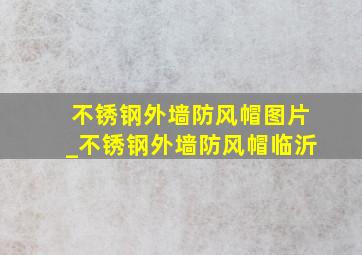 不锈钢外墙防风帽图片_不锈钢外墙防风帽临沂